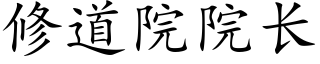 修道院院长